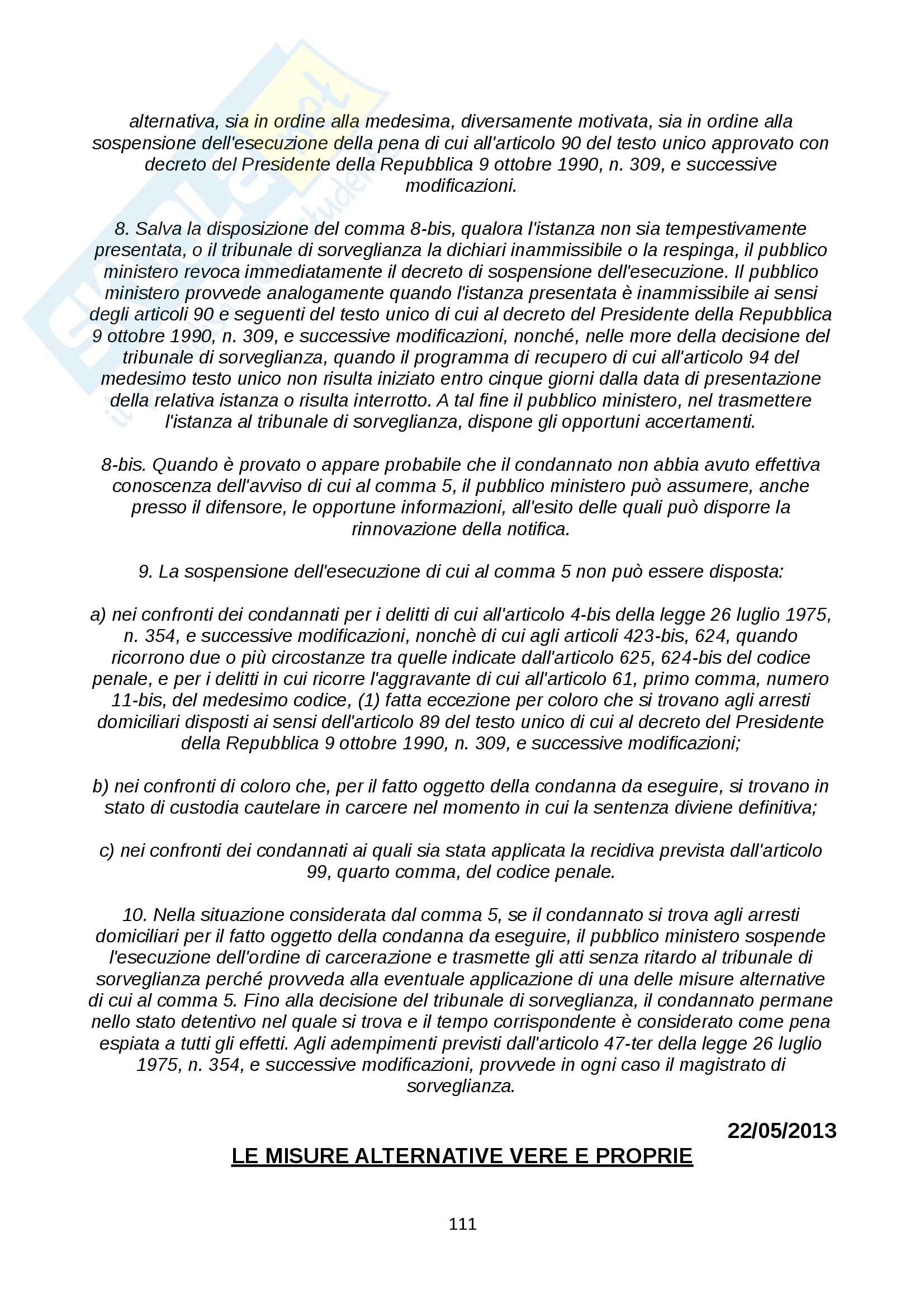 alternativa, sia in ordine alla medesima, diversamente motivata, sia in ordine alla sospensione dell'esecuzione della pena di cui all'articolo 90 del testo unico approvato con decreto del Presidente della Repubblica 9 ottobre 1990, n. 309, e successive modificazioni.

8. Salva la disposizione del comma 8-bis, qualora l'istanza non sia tempestivamente presentata, o il tribunale di sorveglianza la dichiari inammissibile o la respinga, il pubblico ministero revoca immediatamente il decreto di sospensione dell'esecuzione. Il pubblico ministero provvede analogamente quando l'istanza presentata è inammissibile ai sensi degli articoli 90 e seguenti del testo unico di cui al decreto del Presidente della Repubblica 9 ottobre 1990, n. 309, e successive modificazioni, nonché, nelle more della decisione del tribunale di sorveglianza, quando il programma di recupero di cui all'articolo 94 del medesimo testo unico non risulta iniziato entro cinque giorni dalla data di presentazione della relativa istanza o risulta interrotto. A tal fine il pubblico ministero, nel trasmettere l'istanza al tribunale di sorveglianza, dispone gli opportuni accertamenti.

8-bis. Quando è provato o appare probabile che il condannato non abbia avuto effettiva conoscenza dell'avviso di cui al comma 5, il pubblico ministero può assumere, anche presso il difensore, le opportune informazioni, all'esito delle quali può disporre la rinnovazione della notifica.

9. La sospensione dell'esecuzione di cui al comma 5 non può essere disposta:

a) nei confronti dei condannati per i delitti di cui all'articolo 4-bis della legge 26 luglio 1975, n. 354, e successive modificazioni, nonchè di cui agli articoli 423-bis, 624, quando ricorrono due o più circostanze tra quelle indicate dall'articolo 625, 624-bis del codice penale, e per i delitti in cui ricorre l'aggravante di cui all'articolo 61, primo comma, numero 11-bis, del medesimo codice, (1) fatta eccezione per coloro che si trovano agli arresti domiciliari disposti ai sensi dell'articolo 89 del testo unico di cui al decreto del Presidente della Repubblica 9 ottobre 1990, n. 309, e successive modificazioni;

b) nei confronti di coloro che, per il fatto oggetto della condanna da eseguire, si trovano in stato di custodia cautelare in carcere nel momento in cui la sentenza diviene definitiva;

c) nei confronti dei condannati ai quali sia stata applicata la recidiva prevista dall'articolo 99, quarto comma, del codice penale.

10. Nella situazione considerata dal comma 5, se il condannato si trova agli arresti domiciliari per il fatto oggetto della condanna da eseguire, il pubblico ministero sospende l'esecuzione dell'ordine di carcerazione e trasmette gli atti senza ritardo al tribunale di sorveglianza perché provveda alla eventuale applicazione di una delle misure alternative di cui al comma 5. Fino alla decisione del tribunale di sorveglianza, il condannato permane nello stato detentivo nel quale si trova e il tempo corrispondente è considerato come pena espiata a tutti gli effetti. Agli adempimenti previsti dall'articolo 47-ter della legge 26 luglio 1975, n. 354, e successive modificazioni, provvede in ogni caso il magistrato di sorveglianza.

22/05/2013

LE MISURE ALTERNATIVE VERE E PROPRIE

111